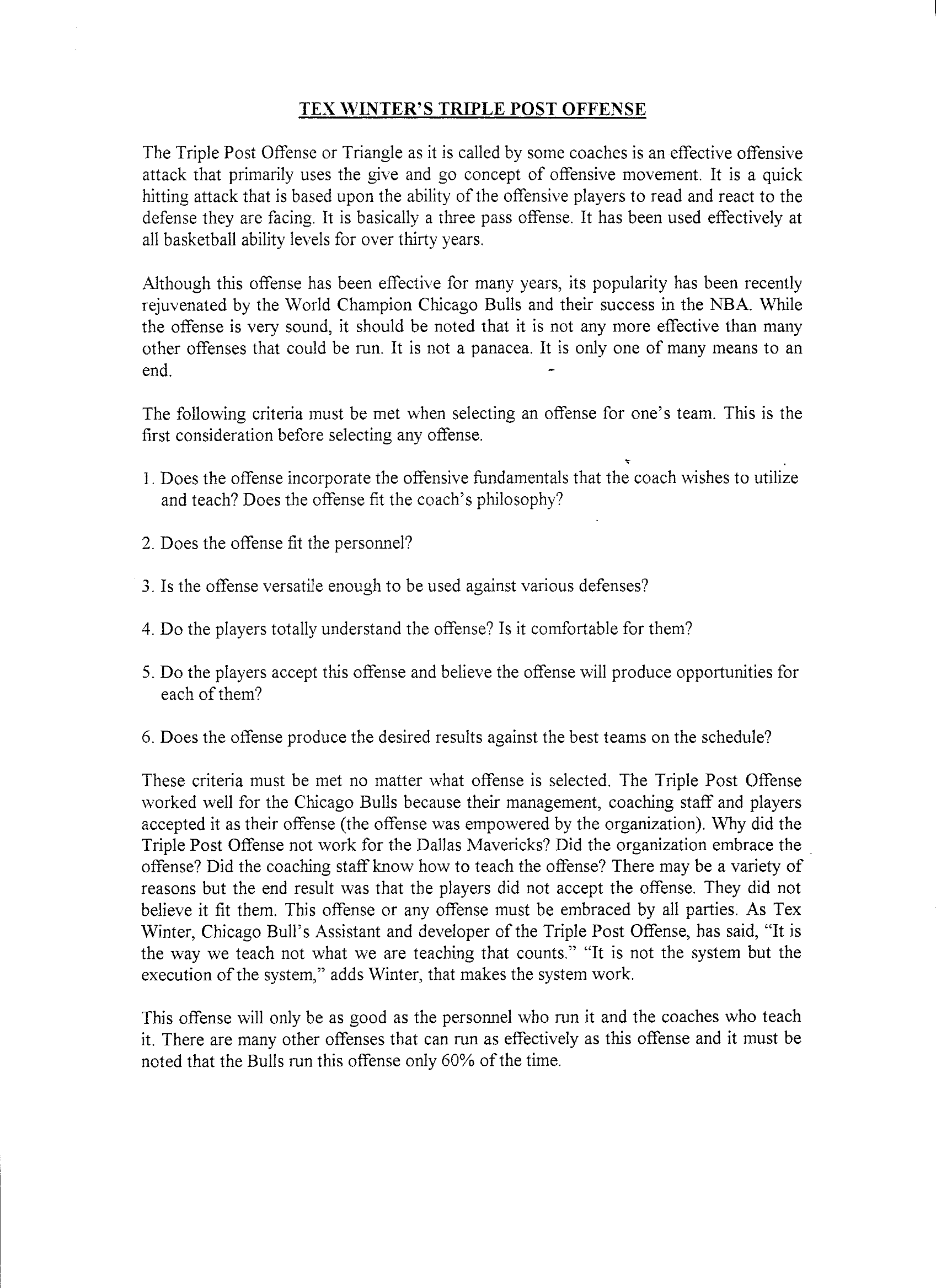 TEX WINTER'S TRIPLE POST OFFENSE

The Triple Post Offense or Triangle as it is called by some coaches is an effective offensive attack that primarily uses the give and go concept of offensive movement. It is a quick hitting attack that is based upon the ability of the offensive players to read and react to the defense they are facing. It is basically a three pass offense. It has been used effectively at all basketball ability levels for over thirty years.

Although this offense has been effective for many years, its popularity has been recently rejuvenated by the World Champion Chicago Bulls and their success in the NBA. While the offense is very sound, it should be noted that it is not any more effective than many other offenses that could be run. It is not a panacea. It is only one of many means to an end.

The following criteria must be met when selecting an offense for one's team. This is the first consideration before selecting any offense.

1. Does the offense incorporate the offensive fundamentals that the coach wishes to utilize and teach? Does the offense fit the coach's philosophy?

2. Does the offense fit the personnel?

3. Is the offense versatile enough to be used against various defenses?

4. Do the players totally understand the offense? Is it comfortable for them?

5. Do the players accept this offense and believe the offense will produce opportunities for each of them?

6. Does the offense produce the desired results against the best teams on the schedule?

These criteria must be met no matter what offense is selected. The Triple Post Offense worked well for the Chicago Bulls because their management, coaching staff and players accepted it as their offense (the offense was empowered by the organization). Why did the Triple Post Offense not work for the Dallas Mavericks? Did the organization embrace the offense? Did the coaching staff know how to teach the offense? There may be a variety of reasons but the end result was that the players did not accept the offense. They did not believe it fit them. This offense or any offense must be embraced by all parties. As Tex Winter, Chicago Bull's Assistant and developer of the Triple Post Offense, has said, "It is the way we teach not what we are teaching that counts." "It is not the system but the execution of the system," adds Winter, that makes the system work.

This offense will only be as good as the personnel who run it and the coaches who teach it. There are many other offenses that can run as effectively as this offense and it must be noted that the Bulls run this offense only 60% of the time.